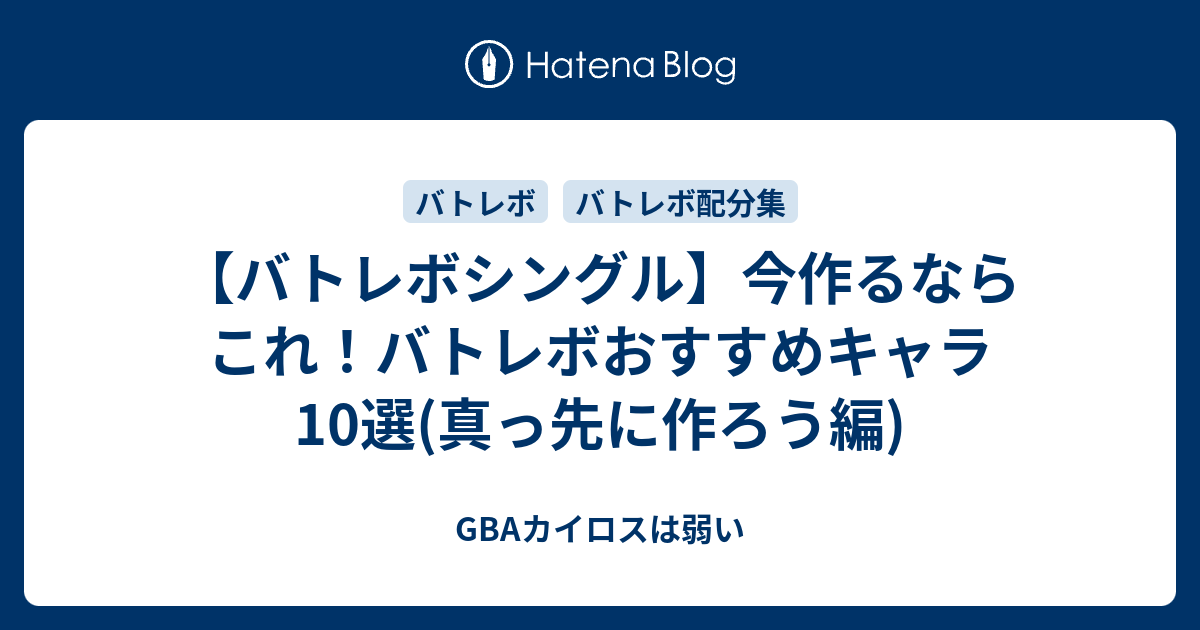 Hatena Blog

バトレボ
バトレボ配分集

【バトレボシングル】今作るならこれ！バトレボおすすめキャラ10選(真っ先に作ろう編)

GBAカイロスは弱い